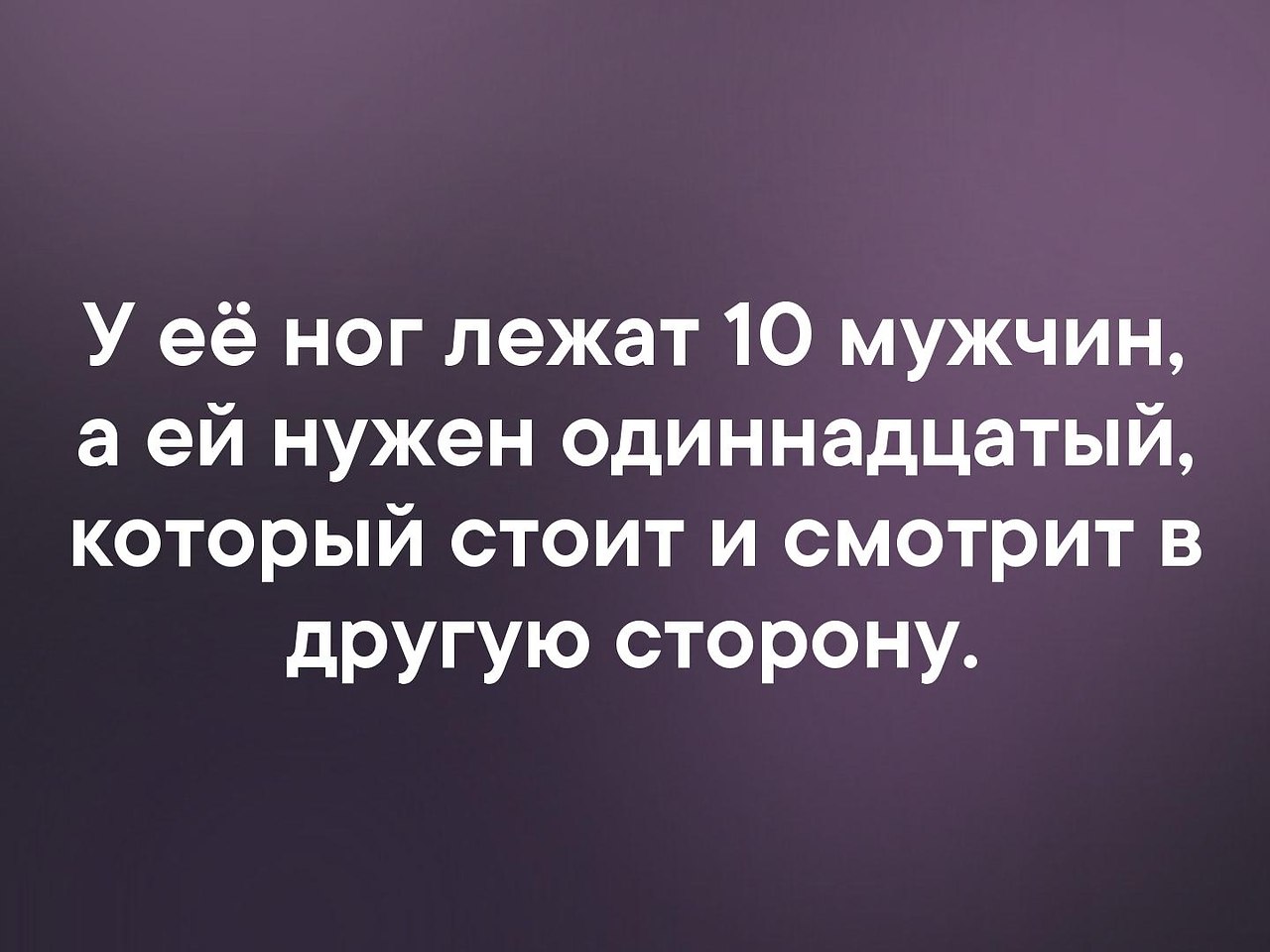 У её ног лежат 10 мужчин, а ей нужен одиннадцатый, который стоит и смотрит в другую сторону.